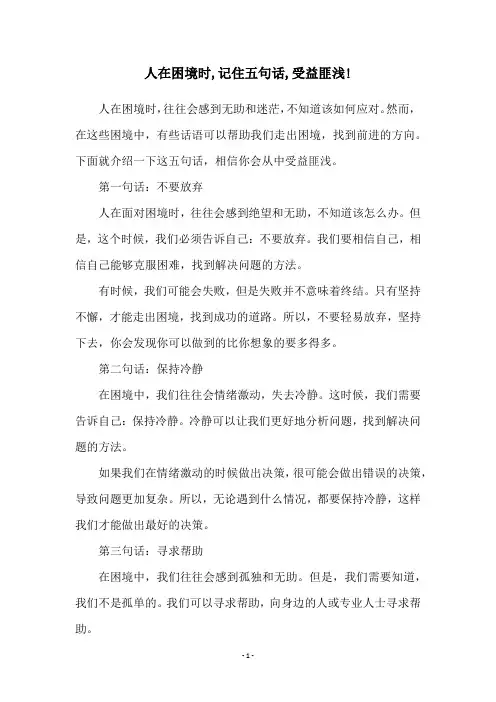 人在困境时,记住五句话,受益匪浅!

人在困境时,往往会感到无助和迷茫,不知道该如何应对。然而,在这些困境中,有些话语可以帮助我们走出困境,找到前进的方向。下面就介绍一下这五句话,相信你会从中受益匪浅。

第一句话:不要放弃

人在面对困境时,往往会感到绝望和无助,不知道该怎么办。但是,这个时候,我们必须告诉自己:不要放弃。我们要相信自己,相信自己能够克服困难,找到解决问题的方法。

有时候,我们可能会失败,但是失败并不意味着终结。只有坚持不懈,才能走出困境,找到成功的道路。所以,不要轻易放弃,坚持下去,你会发现你可以做到的比你想象的要多得多。

第二句话:保持冷静

在困境中,我们往往会情绪激动,失去冷静。这时候,我们需要告诉自己:保持冷静。冷静可以让我们更好地分析问题,找到解决问题的方法。

如果我们在情绪激动的时候做出决策,很可能会做出错误的决策,导致问题更加复杂。所以,无论遇到什么情况,都要保持冷静,这样我们才能做出最好的决策。

第三句话:寻求帮助

在困境中,我们往往会感到孤独和无助。但是,我们需要知道,我们不是孤单的。我们可以寻求帮助,向身边的人或专业人士寻求帮助。

- 1 -